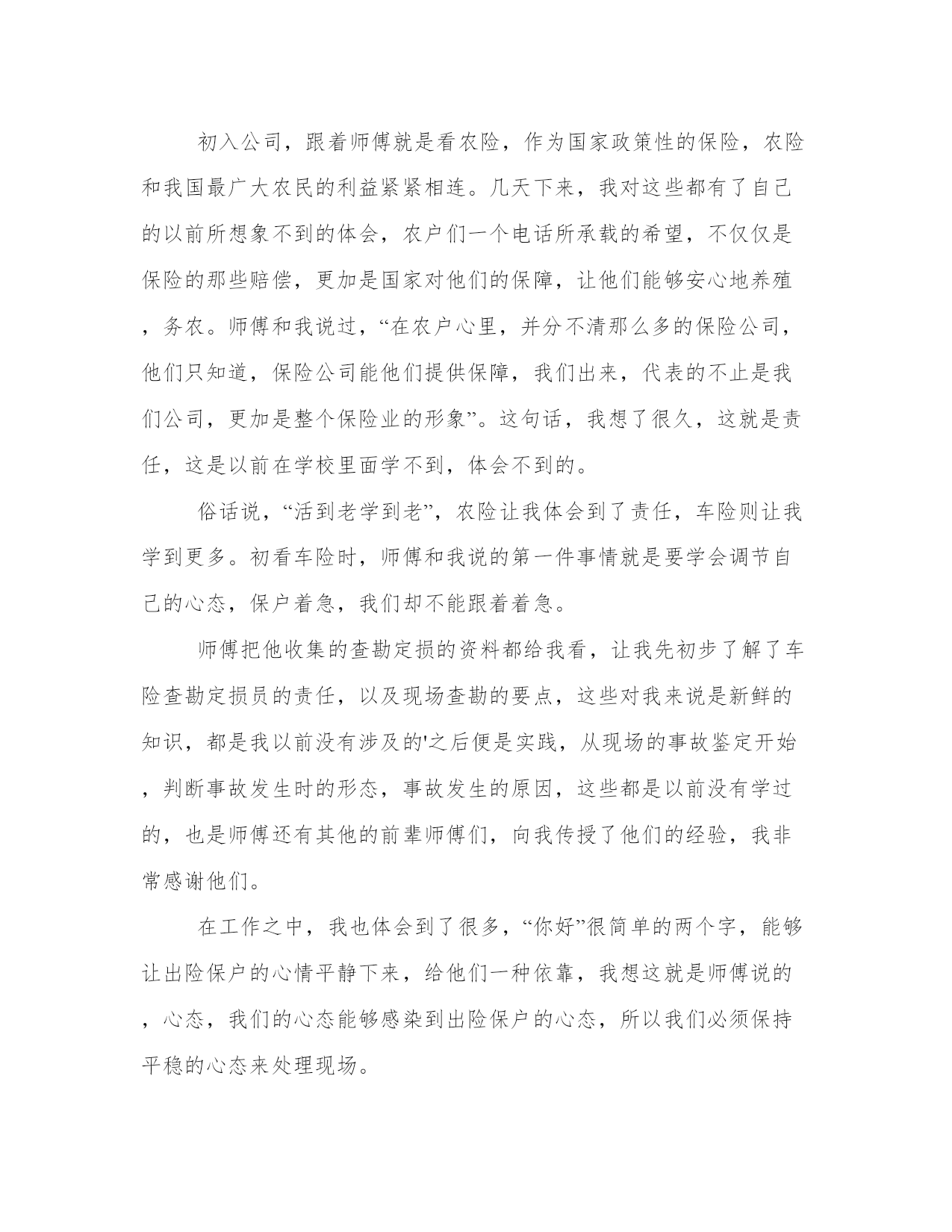 初入公司，跟着师傅就是看农险，作为国家政策性的保险，农险和我国最广大农民的利益紧紧相连。几天下来，我对这些都有了自己的以前所想象不到的体会，农户们一个电话所承载的希望，不仅仅是保险的那些赔偿，更加是国家对他们的保障，让他们能够安心地养殖，务农。师傅和我说过，“在农户心里，并分不清那么多的保险公司，他们只知道，保险公司能他们提供保障，我们出来，代表的不止是我们公司，更加是整个保险业的形象”。这句话，我想了很久，这就是责任，这是以前在学校里面学不到，体会不到的。

俗话说，“活到老学到老”，农险让我体会到了责任，车险则让我学到更多。初看车险时，师傅和我说的第一件事情就是要学会调节自己的心态，保户着急，我们却不能跟着着急。

师傅把他收集的查勘定损的资料都给我看，让我先初步了解了车险查勘定损员的责任，以及现场查勘的要点，这些对我来说是新鲜的知识，都是我以前没有涉及的'之后便是实践，从现场的事故鉴定开始，判断事故发生时的形态，事故发生的原因，这些都是以前没有学过的，也是师傅还有其他的前辈师傅们，向我传授了他们的经验，我非常感谢他们。

在工作之中，我也体会到了很多，“你好”很简单的两个字，能够让出险保户的心情平静下来，给他们一种依靠，我想这就是师傅说的，心态，我们的心态能够感染到出险保户的心态，所以我们必须保持平稳的心态来处理现场。